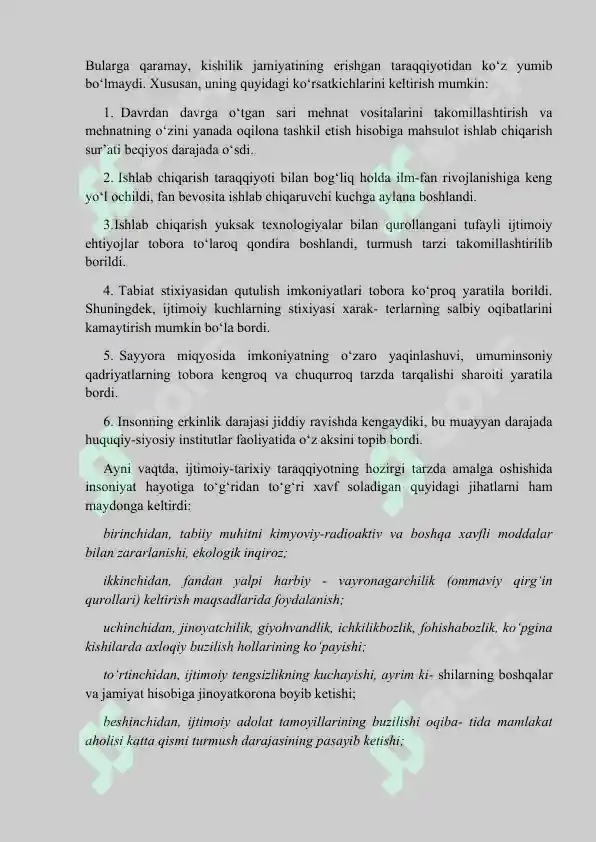 Bularga qaramay, kishilik jamiyatining erishgan taraqqiyotidan ko‘z yumib bo‘lmaydi. Xususan, uning quyidagi ko‘rsatkichlarini keltirish mumkin:

1. Davrdan davrga o‘tgan sari mehnat vositalarini takomillashtirish va mehnatning o‘zini yanada oqilona tashkil etish hisobiga mahsulot ishlab chiqarish sur’ati beqiyos darajada o‘sdi.

2. Ishlab chiqarish taraqqiyoti bilan bog‘liq holda ilm-fan rivojlanishiga keng yo‘l ochildi, fan bevosita ishlab chiqaruvchi kuchga aylana boshlandi.

3.Ishlab chiqarish yuksak texnologiyalar bilan qurollangani tufayli ijtimoiy ehtiyojlar tobora to‘laroq qondira boshlandi, turmush tarzi takomillashtirilib borildi.

4. Tabiat stixiyasidan qutulish imkoniyatlari tobora ko‘proq yaratila borildi. Shuningdek, ijtimoiy kuchlarning stixiyasi xarak- terlarning salbiy oqibatlarini kamaytirish mumkin bo‘la bordi.

5. Sayyora miqyosida imkoniyatning o‘zaro yaqinlashuvi, umuminsoniy qadriyatlarning tobora kengroq va chuqurroq tarzda tarqalishi sharoiti yaratila bordi.

6. Insonning erkinlik darajasi jiddiy ravishda kengaydiki, bu muayyan darajada huquqiy-siyosiy institutlar faoliyatida o‘z aksini topib bordi.

Ayni vaqtda, ijtimoiy-tarixiy taraqqiyotning hozirgi tarzda amalga oshishida insoniyat hayotiga to‘g‘ridan to‘g‘ri xavf soladigan quyidagi jihatlarni ham maydonga keltirdi:

birinchidan, tabiiy muhitni kimyoviy-radioaktiv va boshqa xavfli moddalar bilan zararlanishi, ekologik inqiroz;

ikkinchidan, fandan yalpi harbiy - vayronagarchilik (ommaviy qirg‘in qurollari) keltirish maqsadlarida foydalanish;

uchinchidan, jinoyatchilik, giyohvandlik, ichkilikbozlik, fohishabozlik, ko‘pgina kishilarda axloqiy buzilish hollarining ko‘payishi;

to‘rtinchidan, ijtimoiy tengsizlikning kuchayishi, ayrim ki- shilarning boshqalar va jamiyat hisobiga jinoyatkorona boyib ketishi;

beshinchidan, ijtimoiy adolat tamoyillarining buzilishi oqiba- tida mamlakat aholisi katta qismi turmush darajasining pasayib ketishi;